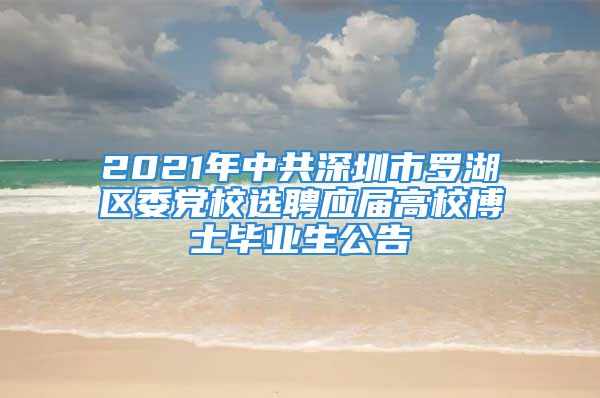 2021年中共深圳市罗湖区委党校选聘应届高校博士毕业生公告